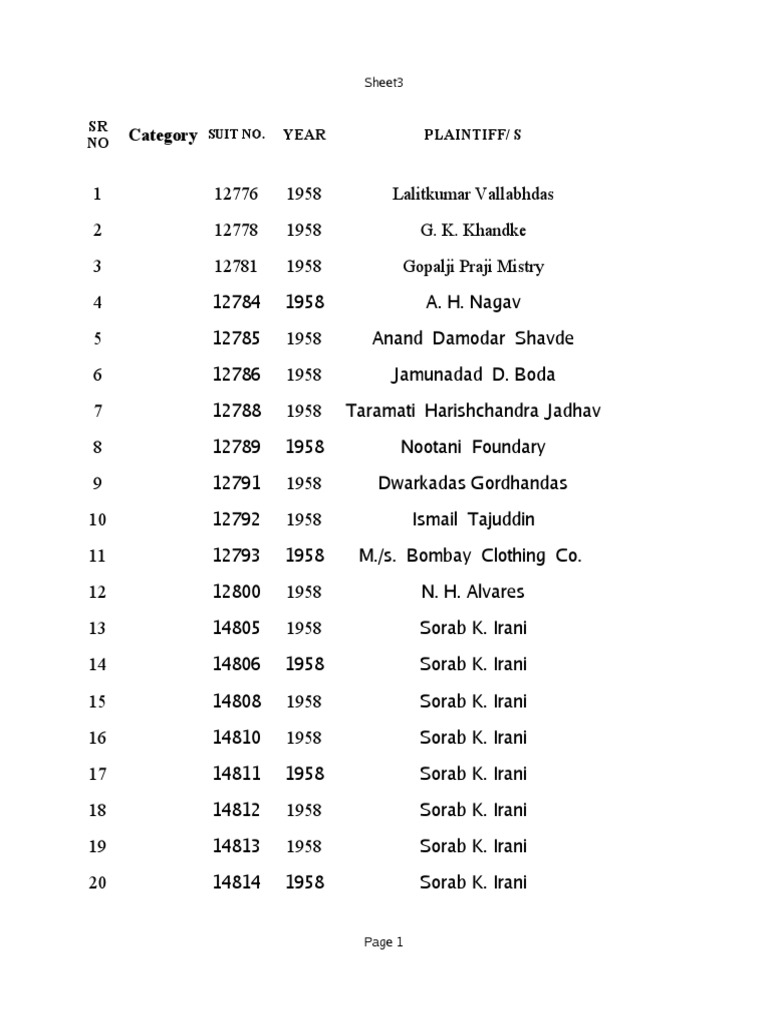 Sheet3

| SR NO | Category | SUIT NO. | YEAR | PLAINTIFF/ S |
|---|---|---|---|---|
| 1 | | 12776 | 1958 | Lalitkumar Vallabhdas |
| 2 | | 12778 | 1958 | G. K. Khandke |
| 3 | | 12781 | 1958 | Gopalji Praji Mistry |
| 4 | | 12784 | 1958 | A. H. Nagav |
| 5 | | 12785 | 1958 | Anand Damodar Shavde |
| 6 | | 12786 | 1958 | Jamunadad D. Boda |
| 7 | | 12788 | 1958 | Taramati Harishchandra Jadhav |
| 8 | | 12789 | 1958 | Nootani Foundary |
| 9 | | 12791 | 1958 | Dwarkadas Gordhandas |
| 10 | | 12792 | 1958 | Ismail Tajuddin |
| 11 | | 12793 | 1958 | M./s. Bombay Clothing Co. |
| 12 | | 12800 | 1958 | N. H. Alvares |
| 13 | | 14805 | 1958 | Sorab K. Irani |
| 14 | | 14806 | 1958 | Sorab K. Irani |
| 15 | | 14808 | 1958 | Sorab K. Irani |
| 16 | | 14810 | 1958 | Sorab K. Irani |
| 17 | | 14811 | 1958 | Sorab K. Irani |
| 18 | | 14812 | 1958 | Sorab K. Irani |
| 19 | | 14813 | 1958 | Sorab K. Irani |
| 20 | | 14814 | 1958 | Sorab K. Irani |

Page 1